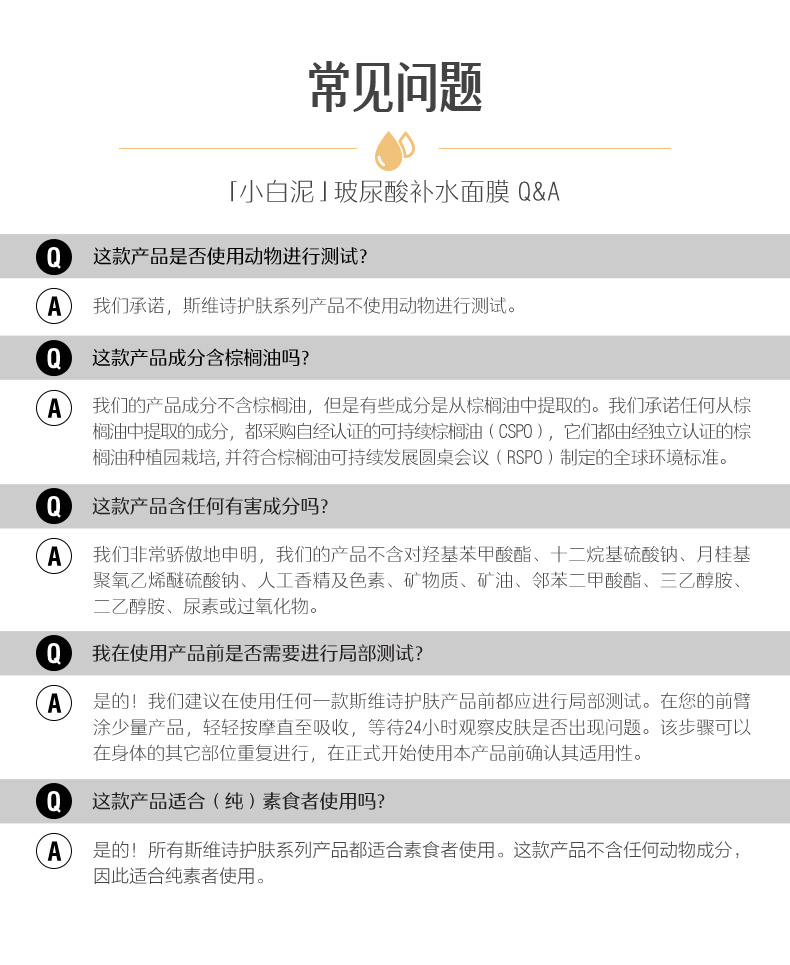 常见问题

「小白泥」玻尿酸补水面膜 Q&A

Q 这款产品是否使用动物进行测试?

A 我们承诺，斯维诗护肤系列产品不使用动物进行测试。

Q 这款产品成分含棕榈油吗?

A 我们的产品成分不含棕榈油，但是有些成分是从棕榈油中提取的。我们承诺任何从棕榈油中提取的成分，都采购自经认证的可持续棕榈油（CSPO），它们都由经独立认证的棕榈油种植园栽培，并符合棕榈油可持续发展圆桌会议（RSPO）制定的全球环境标准。

Q 这款产品含任何有害成分吗?

A 我们非常骄傲地申明，我们的产品不含对羟基苯甲酸酯、十二烷基硫酸钠、月桂基聚氧乙烯醚硫酸钠、人工香精及色素、矿物质、矿油、邻苯二甲酸酯、三乙醇胺、二乙醇胺、尿素或过氧化物。

Q 我在使用产品前是否需要进行局部测试?

A 是的！我们建议在使用任何一款斯维诗护肤产品前都应进行局部测试。在您的前臂涂少量产品，轻轻按摩直至吸收，等待24小时观察皮肤是否出现问题。该步骤可以在身体的其它部位重复进行，在正式开始使用本产品前确认其适用性。

Q 这款产品适合（纯）素食者使用吗?

A 是的！所有斯维诗护肤系列产品都适合素食者使用。这款产品不含任何动物成分，因此适合纯素者使用。